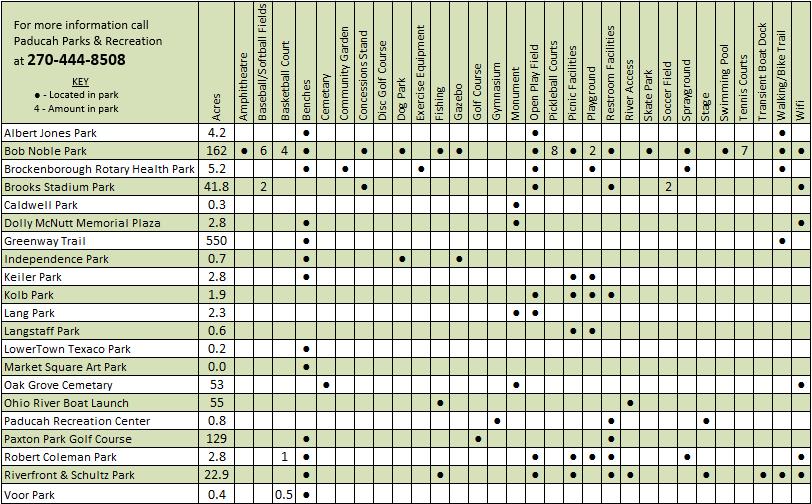 For more information call Paducah Parks & Recreation at 270-444-8508

KEY
● - Located in park
4 - Amount in park

| | Acres | Amphitheatre | Baseball/Softball Fields | Basketball Court | Benches | Cemetary | Community Garden | Concessions Stand | Disc Golf Course | Dog Park | Exercise Equipment | Fishing | Gazebo | Golf Course | Gymnasium | Monument | Open Play Field | Pickleball Courts | Picnic Facilities | Playground | Restroom Facilities | River Access | Skate Park | Soccer Field | Sprayground | Stage | Swimming Pool | Tennis Courts | Transient Boat Dock | Walking/Bike Trail | Wifi |
|---|---|---|---|---|---|---|---|---|---|---|---|---|---|---|---|---|---|---|---|---|---|---|---|---|---|---|---|---|---|---|---|
| Albert Jones Park | 4.2 | | | | ● | | | | | | | | | | | | ● | | | | | | | | | | | | | ● | |
| Bob Noble Park | 162 | ● | 6 | 4 | ● | | | ● | | ● | | ● | ● | | | | ● | 8 | ● | 2 | ● | | ● | | ● | | ● | 7 | | ● | ● |
| Brockenborough Rotary Health Park | 5.2 | | | | ● | | ● | | | | ● | | | | | | ● | | | ● | | | | | ● | | | | | ● | |
| Brooks Stadium Park | 41.8 | | 2 | | | | | ● | | | | | | | | | ● | | | | ● | | | 2 | | | | | | | ● |
| Caldwell Park | 0.3 | | | | | | | | | | | | | | | ● | | | | | | | | | | | | | | | |
| Dolly McNutt Memorial Plaza | 2.8 | | | | ● | | | | | | | | | | | ● | | | | | | | | | | | | | | | ● |
| Greenway Trail | 550 | | | | ● | | | | | | | | | | | | | | | | | | | | | | | | | ● | |
| Independence Park | 0.7 | | | | ● | | | | | ● | | | ● | | | | | | | | | | | | | | | | | | |
| Keiler Park | 2.8 | | | | ● | | | | | | | | | | | | | | ● | ● | | | | | | | | | | | |
| Kolb Park | 1.9 | | | | | | | | | | | | | | | | ● | | ● | ● | ● | | | | | | | | | | |
| Lang Park | 2.3 | | | | | | | | | | | | | | | ● | ● | | | | | | | | | | | | | | |
| Langstaff Park | 0.6 | | | | | | | | | | | | | | | | | | ● | ● | | | | | | | | | | | |
| LowerTown Texaco Park | 0.2 | | | | ● | | | | | | | | | | | | | | | | | | | | | | | | | | |
| Market Square Art Park | 0.0 | | | | ● | | | | | | | | | | | | | | | | | | | | | | | | | | |
| Oak Grove Cemetary | 53 | | | | | ● | | | | | | | | | | ● | | | | | | | | | | | | | | | ● |
| Ohio River Boat Launch | 55 | | | | | | | | | | | ● | | | | | | | | | | ● | | | | | | | | | |
| Paducah Recreation Center | 0.8 | | | | | | | | | | | | | | ● | | | | | | ● | | | | | ● | | | | | |
| Paxton Park Golf Course | 129 | | | | ● | | | | | | | | | ● | | | | | | | ● | | | | | | | | | | |
| Robert Coleman Park | 2.8 | | | 1 | ● | | | | | | | | | | | | ● | | ● | ● | ● | | | | ● | | | | | | ● |
| Riverfront & Schultz Park | 22.9 | | | | ● | | | | | | | ● | | | | | ● | | ● | | ● | ● | | | | ● | | | ● | ● | ● |
| Voor Park | 0.4 | | | 0.5 | ● | | | | | | | | | | | | | | | | | | | | | | | | | | |